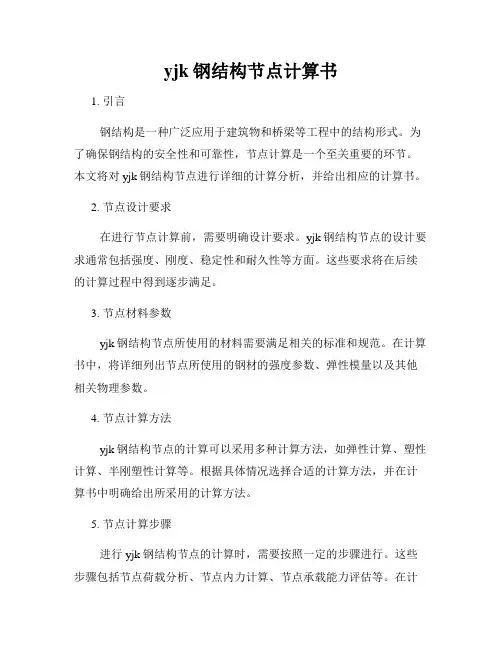 yjk 钢结构节点计算书

1. 引言

钢结构是一种广泛应用于建筑物和桥梁等工程中的结构形式。为了确保钢结构的安全性和可靠性，节点计算是一个至关重要的环节。本文将对 yjk 钢结构节点进行详细的计算分析，并给出相应的计算书。

2. 节点设计要求

在进行节点计算前，需要明确设计要求。yjk 钢结构节点的设计要求通常包括强度、刚度、稳定性和耐久性等方面。这些要求将在后续的计算过程中得到逐步满足。

3. 节点材料参数

yjk 钢结构节点所使用的材料需要满足相关的标准和规范。在计算书中，将详细列出节点所使用的钢材的强度参数、弹性模量以及其他相关物理参数。

4. 节点计算方法

yjk 钢结构节点的计算可以采用多种计算方法，如弹性计算、塑性计算、半刚塑性计算等。根据具体情况选择合适的计算方法，并在计算书中明确给出所采用的计算方法。

5. 节点计算步骤

进行 yjk 钢结构节点的计算时，需要按照一定的步骤进行。这些步骤包括节点荷载分析、节点内力计算、节点承载能力评估等。在计